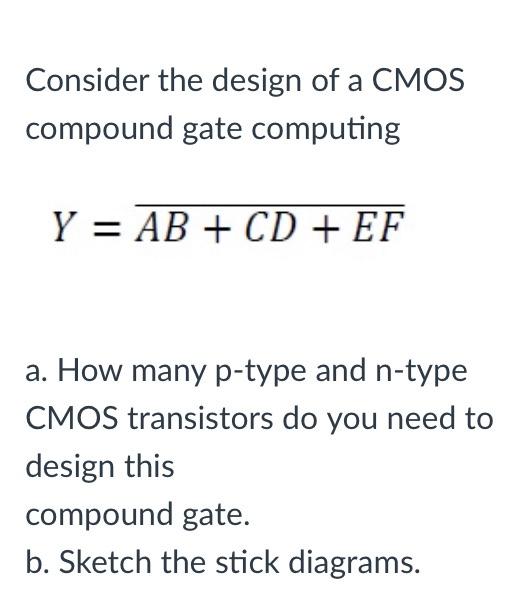 Consider the design of a CMOS compound gate computing

$Y = \overline{AB + CD + EF}$

a. How many p-type and n-type CMOS transistors do you need to design this
compound gate.
b. Sketch the stick diagrams.